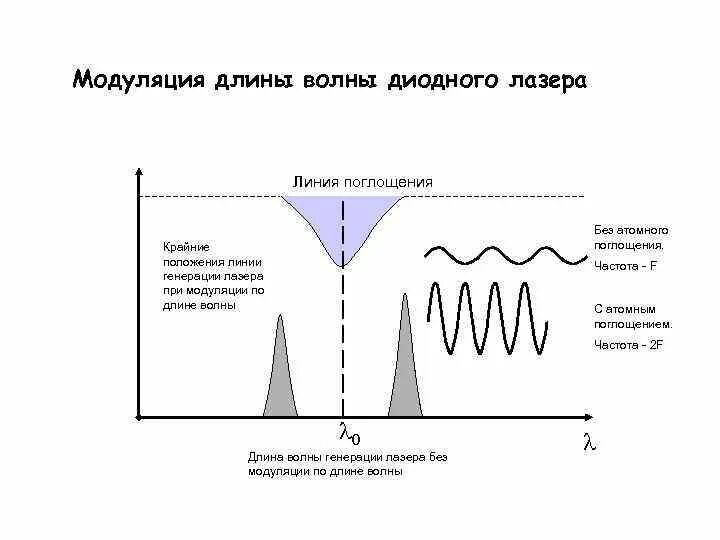 Модуляция длины волны диодного лазера

Линия поглощения

Крайние положения линии генерации лазера при модуляции по длине волны

Без атомного поглощения.
Частота - F

С атомным поглощением.
Частота - 2F

$\lambda_0$

$\lambda$

Длина волны генерации лазера без модуляции по длине волны